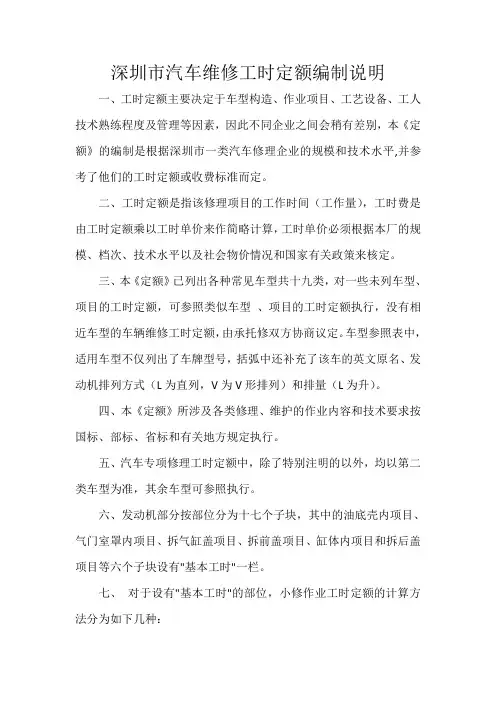 深圳市汽车维修工时定额编制说明

一、工时定额主要决定于车型构造、作业项目、工艺设备、工人技术熟练程度及管理等因素，因此不同企业之间会稍有差别，本《定额》的编制是根据深圳市一类汽车修理企业的规模和技术水平,并参考了他们的工时定额或收费标准而定。

二、工时定额是指该修理项目的工作时间（工作量），工时费是由工时定额乘以工时单价来作简略计算，工时单价必须根据本厂的规模、档次、技术水平以及社会物价情况和国家有关政策来核定。

三、本《定额》已列出各种常见车型共十九类，对一些未列车型、项目的工时定额，可参照类似车型 、项目的工时定额执行，没有相近车型的车辆维修工时定额，由承托修双方协商议定。车型参照表中，适用车型不仅列出了车牌型号，括弧中还补充了该车的英文原名、发动机排列方式（L 为直列，V 为 V 形排列）和排量（L 为升）。

四、本《定额》所涉及各类修理、维护的作业内容和技术要求按国标、部标、省标和有关地方规定执行。

五、汽车专项修理工时定额中，除了特别注明的以外，均以第二类车型为准，其余车型可参照执行。

六、发动机部分按部位分为十七个子块，其中的油底壳内项目、气门室罩内项目、拆气缸盖项目、拆前盖项目、缸体内项目和拆后盖项目等六个子块设有"基本工时"一栏。

七、 对于设有"基本工时"的部位，小修作业工时定额的计算方法分为如下几种：